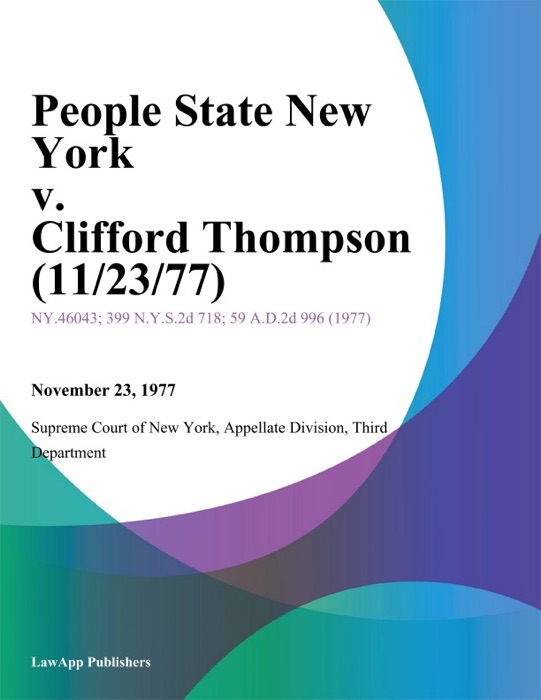 People State New York v. Clifford Thompson (11/23/77)

NY.46043; 399 N.Y.S.2d 718; 59 A.D.2d 996 (1977)

November 23, 1977

Supreme Court of New York, Appellate Division, Third Department

LawApp Publishers